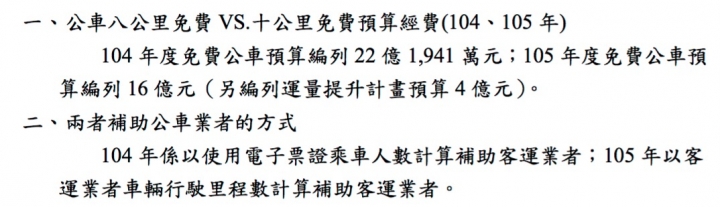 一、公車八公里免費 VS.十公里免費預算經費(104、105 年)

104 年度免費公車預算編列 22 億 1,941 萬元；105 年度免費公車預算編列 16 億元（另編列運量提升計畫預算 4 億元）。

二、兩者補助公車業者的方式

104 年係以使用電子票證乘車人數計算補助客運業者；105 年以客運業者車輛行駛里程數計算補助客運業者。